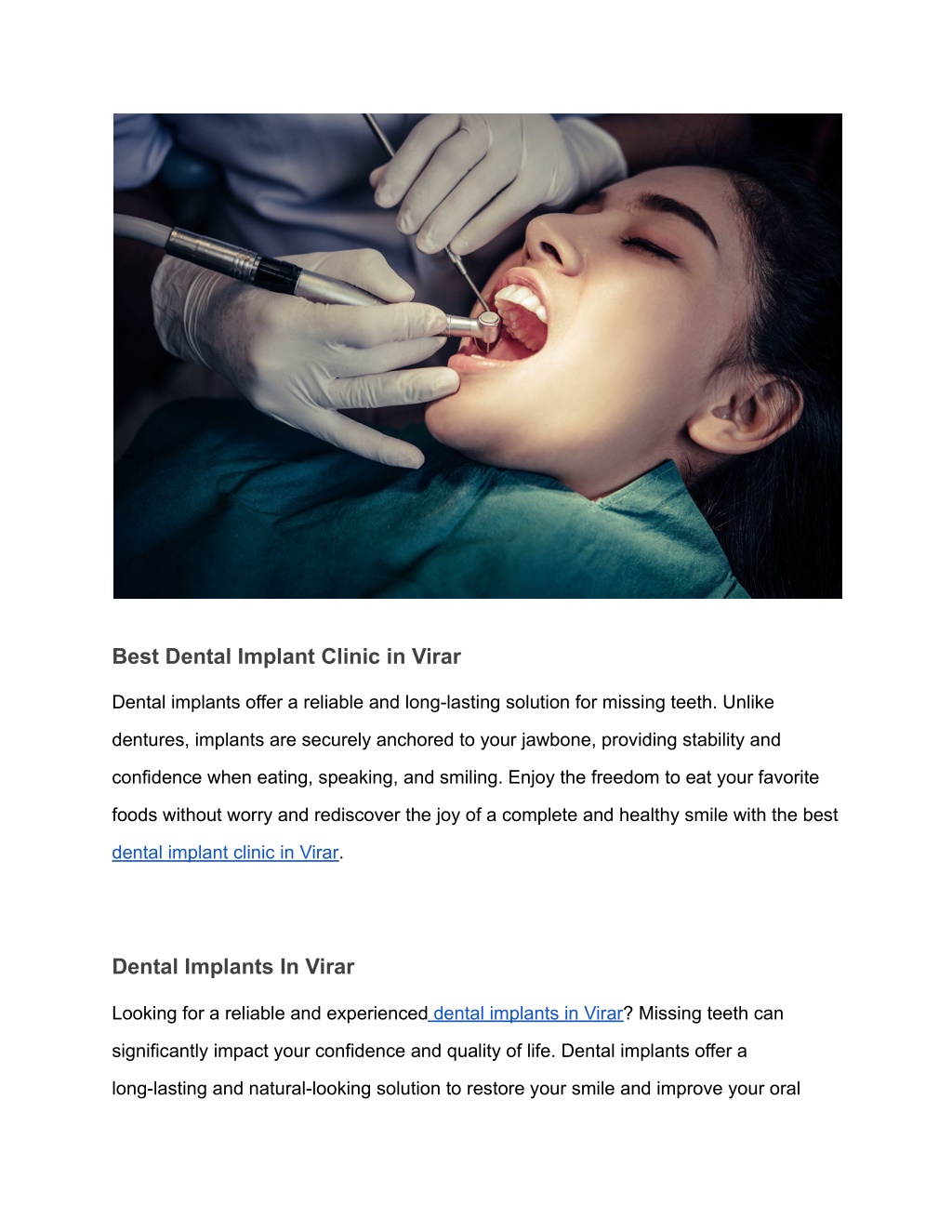 Best Dental Implant Clinic in Virar

Dental implants offer a reliable and long-lasting solution for missing teeth. Unlike dentures, implants are securely anchored to your jawbone, providing stability and confidence when eating, speaking, and smiling. Enjoy the freedom to eat your favorite foods without worry and rediscover the joy of a complete and healthy smile with the best dental implant clinic in Virar.

Dental Implants In Virar

Looking for a reliable and experienced dental implants in Virar? Missing teeth can significantly impact your confidence and quality of life. Dental implants offer a long-lasting and natural-looking solution to restore your smile and improve your oral